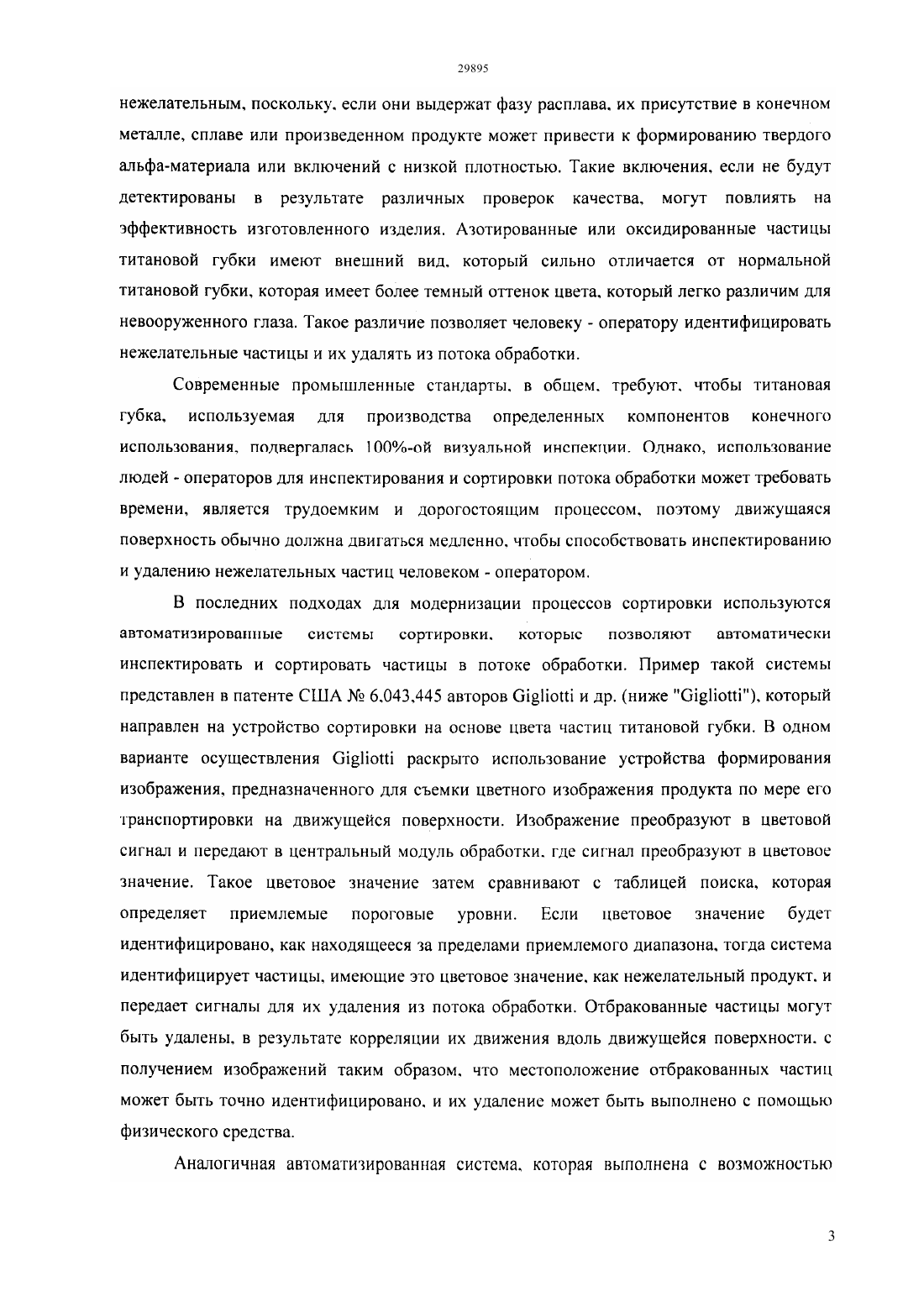 29895

нежелательным, поскольку, если они выдержат фазу расплава, их присутствие в конечном металле, сплаве или произведенном продукте может привести к формированию твердого альфа-материала или включений с низкой плотностью. Такие включения, если не будут детектированы в результате различных проверок качества, могут повлиять на эффективность изготовленного изделия. Азотированные или оксидированные частицы титановой губки имеют внешний вид, который сильно отличается от нормальной титановой губки, которая имеет более темный оттенок цвета, который легко различим для невооруженного глаза. Такое различие позволяет человеку - оператору идентифицировать нежелательные частицы и их удалять из потока обработки.

Современные промышленные стандарты, в общем, требуют, чтобы титановая губка, используемая для производства определенных компонентов конечного использования, подвергалась 100%-ой визуальной инспекции. Однако, использование людей - операторов для инспектирования и сортировки потока обработки может требовать времени, является трудоемким и дорогостоящим процессом, поэтому движущаяся поверхность обычно должна двигаться медленно, чтобы способствовать инспектированию и удалению нежелательных частиц человеком - оператором.

В последних подходах для модернизации процессов сортировки используются автоматизированные системы сортировки, которые позволяют автоматически инспектировать и сортировать частицы в потоке обработки. Пример такой системы представлен в патенте США № 6,043,445 авторов Gigliotti и др. (ниже "Gigliotti"), который направлен на устройство сортировки на основе цвета частиц титановой губки. В одном варианте осуществления Gigliotti раскрыто использование устройства формирования изображения, предназначенного для съемки цветного изображения продукта по мере его транспортировки на движущейся поверхности. Изображение преобразуют в цветовой сигнал и передают в центральный модуль обработки, где сигнал преобразуют в цветовое значение. Такое цветовое значение затем сравнивают с таблицей поиска, которая определяет приемлемые пороговые уровни. Если цветовое значение будет идентифицировано, как находящееся за пределами приемлемого диапазона, тогда система идентифицирует частицы, имеющие это цветовое значение, как нежелательный продукт, и передает сигналы для их удаления из потока обработки. Отбракованные частицы могут быть удалены, в результате корреляции их движения вдоль движущейся поверхности, с получением изображений таким образом, что местоположение отбракованных частиц может быть точно идентифицировано, и их удаление может быть выполнено с помощью физического средства.

Аналогичная автоматизированная система, которая выполнена с возможностью

3